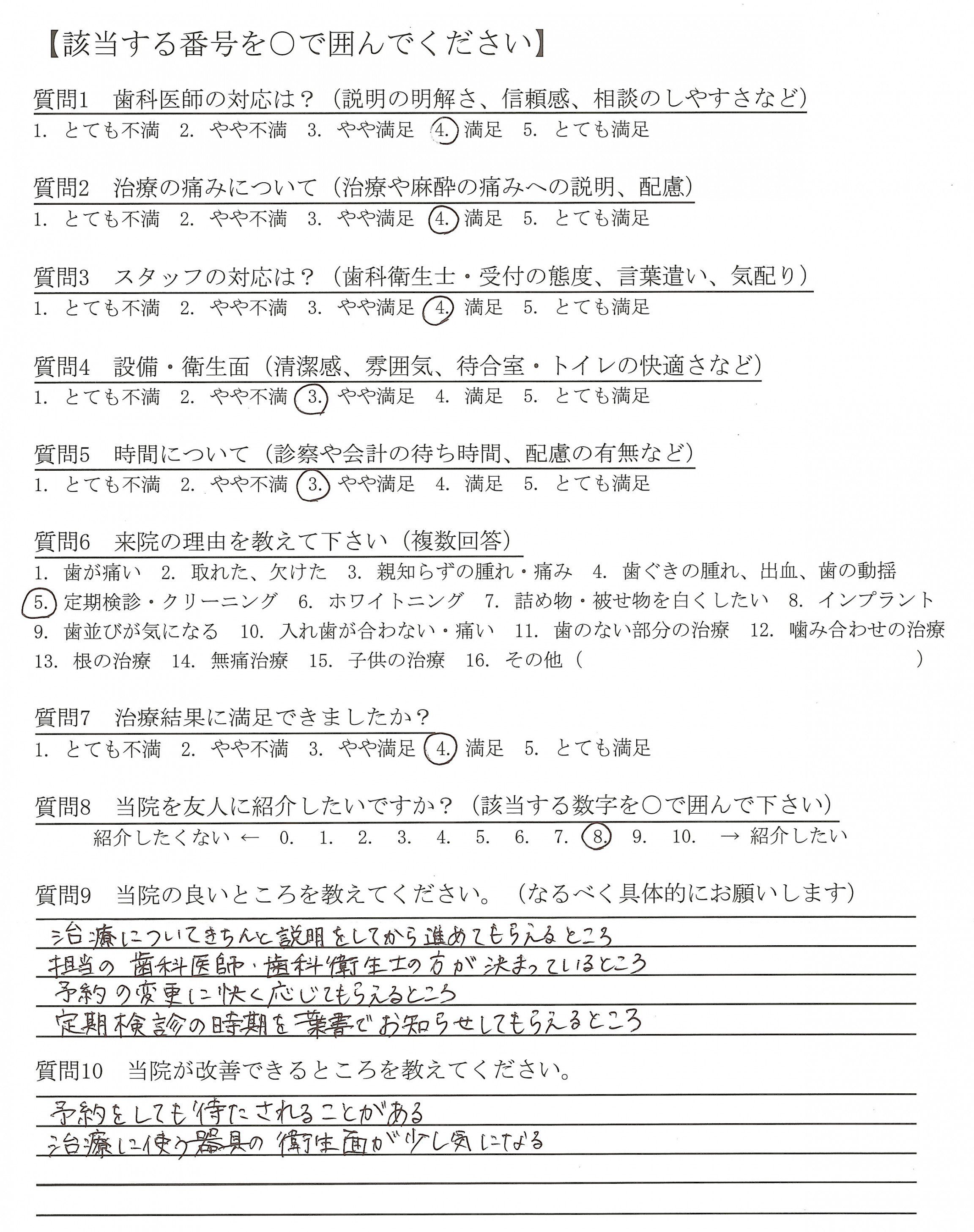 【該当する番号を○で囲んでください】

質問1　歯科医師の対応は？（説明の明解さ、信頼感、相談のしやすさなど）
1. とても不満　2. やや不満　3. やや満足　4. 満足　5. とても満足

質問2　治療の痛みについて（治療や麻酔の痛みへの説明、配慮）
1. とても不満　2. やや不満　3. やや満足　4. 満足　5. とても満足

質問3　スタッフの対応は？（歯科衛生士・受付の態度、言葉遣い、気配り）
1. とても不満　2. やや不満　3. やや満足　4. 満足　5. とても満足

質問4　設備・衛生面（清潔感、雰囲気、待合室・トイレの快適さなど）
1. とても不満　2. やや不満　3. やや満足　4. 満足　5. とても満足

質問5　時間について（診察や会計の待ち時間、配慮の有無など）
1. とても不満　2. やや不満　3. やや満足　4. 満足　5. とても満足

質問6　来院の理由を教えて下さい（複数回答）
1. 歯が痛い　2. 取れた、欠けた　3. 親知らずの腫れ・痛み　4. 歯ぐきの腫れ、出血、歯の動揺　5. 定期検診・クリーニング　6. ホワイトニング　7. 詰め物・被せ物を白くしたい　8. インプラント　9. 歯並びが気になる　10. 入れ歯が合わない・痛い　11. 歯のない部分の治療　12. 噛み合わせの治療　13. 根の治療　14. 無痛治療　15. 子供の治療　16. その他（　　　）

質問7　治療結果に満足できましたか？
1. とても不満　2. やや不満　3. やや満足　4. 満足　5. とても満足

質問8　当院を友人に紹介したいですか？（該当する数字を○で囲んで下さい）
紹介したくない ← 0. 1. 2. 3. 4. 5. 6. 7. 8. 9. 10. → 紹介したい

質問9　当院の良いところを教えてください。（なるべく具体的にお願いします）
治療についてきちんと説明をしてから進めてもらえるところ
担当の歯科医師・歯科衛生士の方が決まっているところ
予約の変更に快く応じてもらえるところ
定期検診の時期を葉書でお知らせしてもらえるところ

質問10　当院が改善できるところを教えてください。
予約をしても待たされることがある
治療に使う器具の衛生面が少し気になる